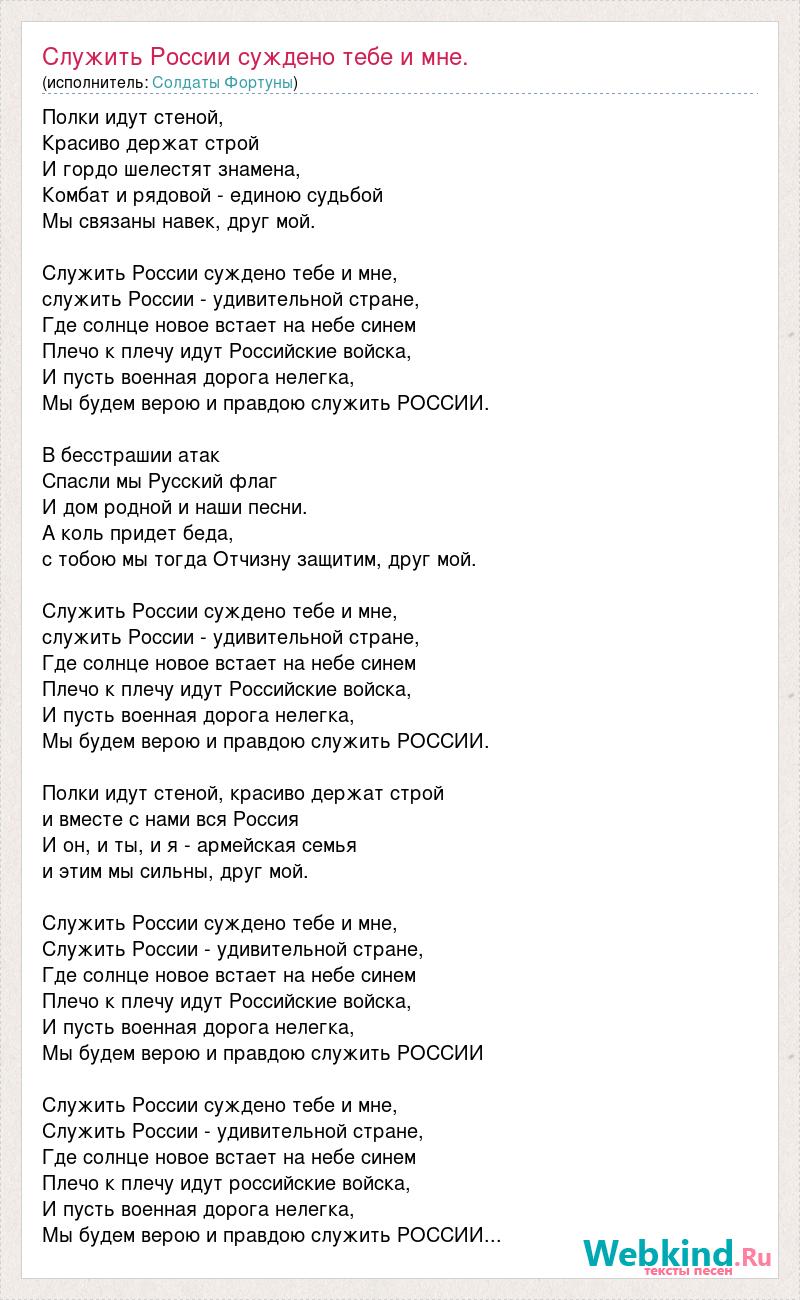 Служить России суждено тебе и мне.
(исполнитель: Солдаты Фортуны)

Полки идут стеной,
Красиво держат строй
И гордо шелестят знамена,
Комбат и рядовой - единою судьбой
Мы связаны навек, друг мой.

Служить России суждено тебе и мне,
служить России - удивительной стране,
Где солнце новое встает на небе синем
Плечо к плечу идут Российские войска,
И пусть военная дорога нелегка,
Мы будем верою и правдою служить РОССИИ.

В бесстрашии атак
Спасли мы Русский флаг
И дом родной и наши песни.
А коль придет беда,
с тобою мы тогда Отчизну защитим, друг мой.

Служить России суждено тебе и мне,
служить России - удивительной стране,
Где солнце новое встает на небе синем
Плечо к плечу идут Российские войска,
И пусть военная дорога нелегка,
Мы будем верою и правдою служить РОССИИ.

Полки идут стеной, красиво держат строй
и вместе с нами вся Россия
И он, и ты, и я - армейская семья
и этим мы сильны, друг мой.

Служить России суждено тебе и мне,
Служить России - удивительной стране,
Где солнце новое встает на небе синем
Плечо к плечу идут Российские войска,
И пусть военная дорога нелегка,
Мы будем верою и правдою служить РОССИИ

Служить России суждено тебе и мне,
Служить России - удивительной стране,
Где солнце новое встает на небе синем
Плечо к плечу идут российские войска,
И пусть военная дорога нелегка,
Мы будем верою и правдою служить РОССИИ...

Webkind.Ru
тексты песен